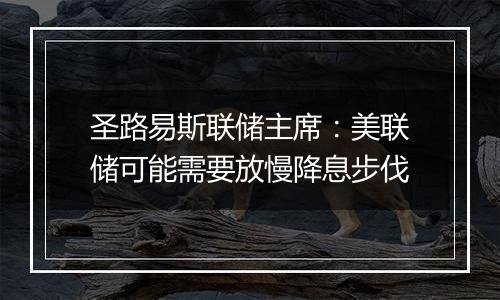 圣路易斯联储主席：美联储可能需要放慢降息步伐